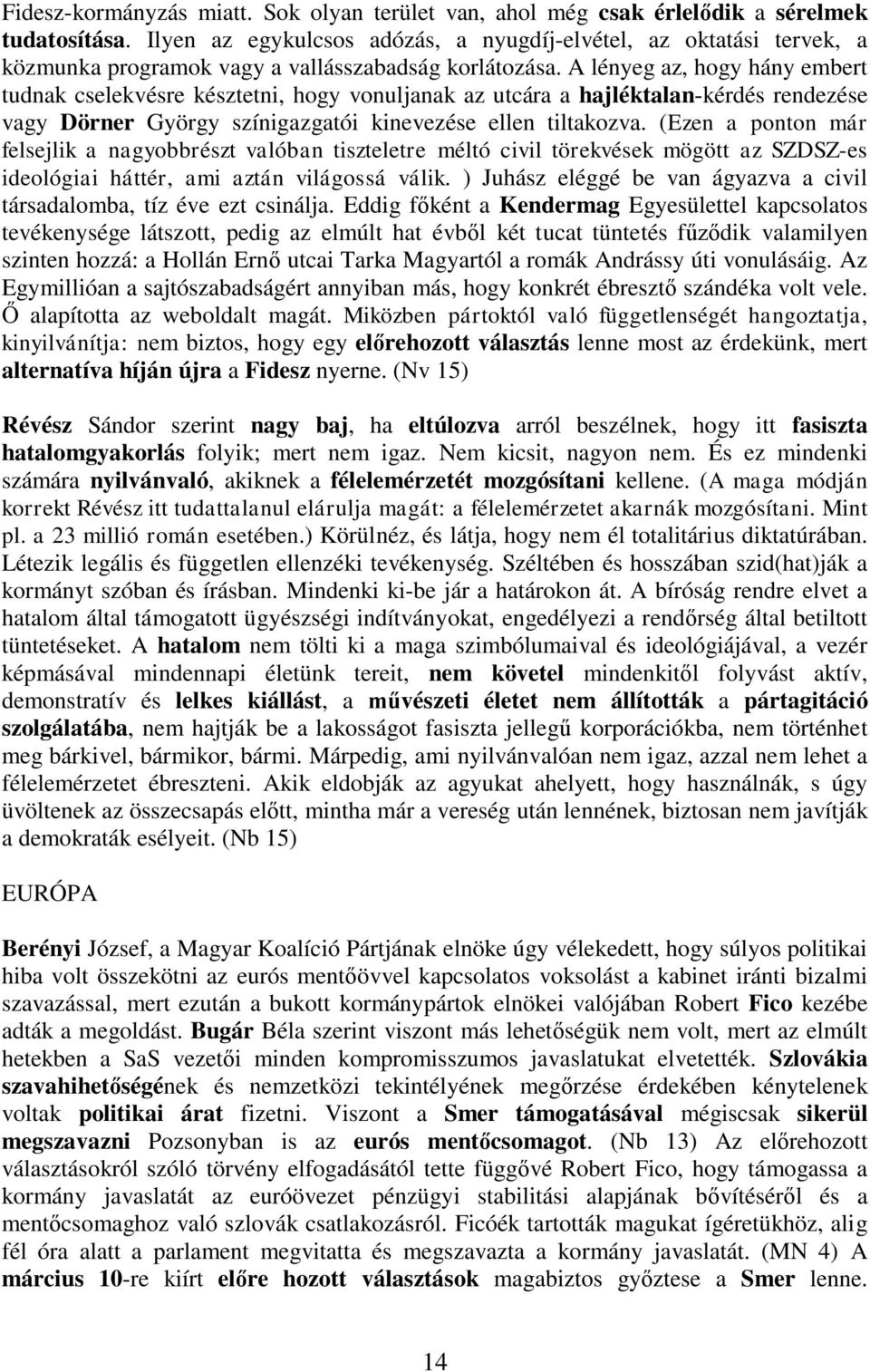 Fidesz-kormányzás miatt. Sok olyan terület van, ahol még csak érlelődik a sérelmek tudatosítása. Ilyen az egykulcsos adózás, a nyugdíj-elvétel, az oktatási tervek, a közmunka programok vagy a vallásszabadság korlátozása. A lényeg az, hogy hány embert tudnak cselekvésre késztetni, hogy vonuljanak az utcára a hajléktalan-kérdés rendezése vagy Dörner György színigazgatói kinevezése ellen tiltakozva. (Ezen a ponton már felsejlik a nagyobbrészt valóban tiszteletre méltó civil törekvések mögött az SZDSZ-es ideológiai háttér, ami aztán világossá válik. ) Juhász eléggé be van ágyazva a civil társadalomba, tíz éve ezt csinálja. Eddig főként a Kendermag Egyesülettel kapcsolatos tevékenysége látszott, pedig az elmúlt hat évből két tucat tüntetés fűződik valamilyen szinten hozzá: a Hollán Ernő utcai Tarka Magyartól a romák Andrássy úti vonulásáig. Az Egymillióan a sajtószabadságért annyiban más, hogy konkrét ébresztő szándéka volt vele. Ő alapította az weboldalt magát. Miközben pártoktól való függetlenségét hangoztatja, kinyilvánítja: nem biztos, hogy egy előrehozott választás lenne most az érdekünk, mert alternatíva híján újra a Fidesz nyerne. (Nv 15)

Révész Sándor szerint nagy baj, ha eltúlozva arról beszélnek, hogy itt fasiszta hatalomgyakorlás folyik; mert nem igaz. Nem kicsit, nagyon nem. És ez mindenki számára nyilvánvaló, akiknek a félelemérzetét mozgósítani kellene. (A maga módján korrekt Révész itt tudattalanul elárulja magát: a félelemérzetet akarnák mozgósítani. Mint pl. a 23 millió román esetében.) Körülnéz, és látja, hogy nem él totalitárius diktatúrában. Létezik legális és független ellenzéki tevékenység. Széltében és hosszában szid(hat)ják a kormányt szóban és írásban. Mindenki ki-be jár a határokon át. A bíróság rendre elvet a hatalom által támogatott ügyészségi indítványokat, engedélyezi a rendőrség által betiltott tüntetéseket. A hatalom nem tölti ki a maga szimbólumaival és ideológiájával, a vezér képmásával mindennapi életünk tereit, nem követel mindenkitől folyvást aktív, demonstratív és lelkes kiállást, a művészeti életet nem állították a pártagitáció szolgálatába, nem hajtják be a lakosságot fasiszta jellegű korporációkba, nem történhet meg bárkivel, bármikor, bármi. Márpedig, ami nyilvánvalóan nem igaz, azzal nem lehet a félelemérzetet ébreszteni. Akik eldobják az agyukat ahelyett, hogy használnák, s úgy üvöltenek az összecsapás előtt, mintha már a vereség után lennének, biztosan nem javítják a demokraták esélyeit. (Nb 15)

EURÓPA

Berényi József, a Magyar Koalíció Pártjának elnöke úgy vélekedett, hogy súlyos politikai hiba volt összekötni az eurós mentőövvel kapcsolatos voksolást a kabinet iránti bizalmi szavazással, mert ezután a bukott kormánypártok elnökei valójában Robert Fico kezébe adták a megoldást. Bugár Béla szerint viszont más lehetőségük nem volt, mert az elmúlt hetekben a SaS vezetői minden kompromisszumos javaslatukat elvetették. Szlovákia szavahihetőségének és nemzetközi tekintélyének megőrzése érdekében kénytelenek voltak politikai árat fizetni. Viszont a Smer támogatásával mégiscsak sikerül megszavazni Pozsonyban is az eurós mentőcsomagot. (Nb 13) Az előrehozott választásokról szóló törvény elfogadásától tette függővé Robert Fico, hogy támogassa a kormány javaslatát az euróövezet pénzügyi stabilitási alapjának bővítéséről és a mentőcsomaghoz való szlovák csatlakozásról. Ficoék tartották magukat ígéretükhöz, alig fél óra alatt a parlament megvitatta és megszavazta a kormány javaslatát. (MN 4) A március 10-re kiírt előre hozott választások magabiztos győztese a Smer lenne.

14